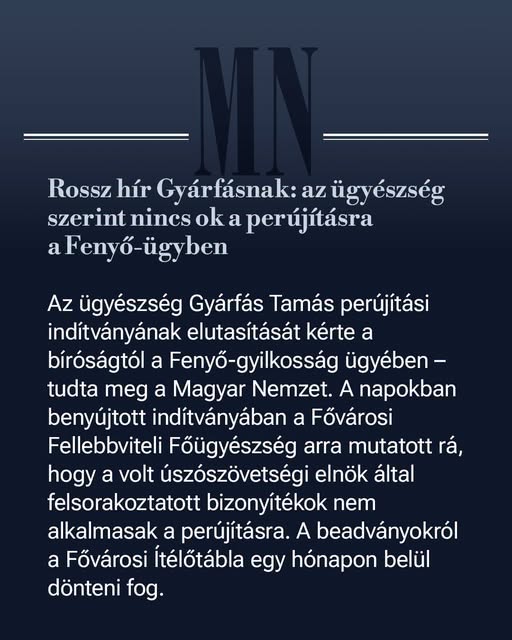 MN

Rossz hír Gyárfásnak: az ügyészség szerint nincs ok a perújításra a Fenyő-ügyben

Az ügyészség Gyárfás Tamás perújítási indítványának elutasítását kérte a bíróságtól a Fenyő-gyilkosság ügyében – tudta meg a Magyar Nemzet. A napokban benyújtott indítványában a Fővárosi Fellebbviteli Főügyészség arra mutatott rá, hogy a volt úszószövetségi elnök által felsorakoztatott bizonyítékok nem alkalmasak a perújításra. A beadványokról a Fővárosi Ítélőtábla egy hónapon belül dönteni fog.